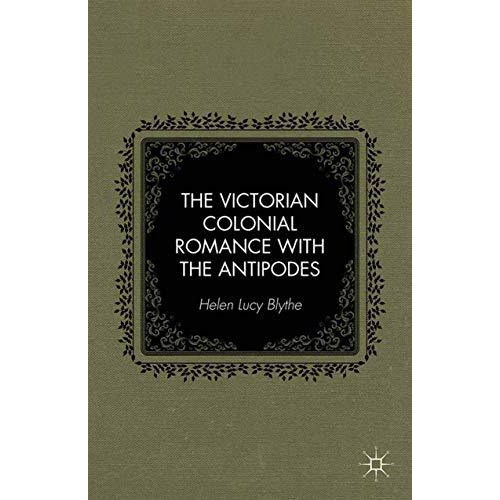 THE VICTORIAN COLONIAL ROMANCE WITH THE ANTIPODES

Helen Lucy Blythe